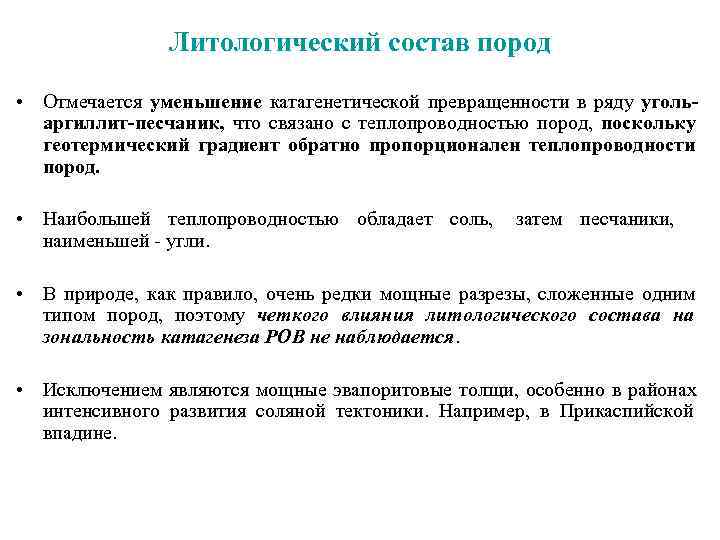 Литологический состав пород

• Отмечается уменьшение катагенетической превращенности в ряду уголь-аргиллит-песчаник, что связано с теплопроводностью пород, поскольку геотермический градиент обратно пропорционален теплопроводности пород.

• Наибольшей теплопроводностью обладает соль, затем песчаники, наименьшей - угли.

• В природе, как правило, очень редки мощные разрезы, сложенные одним типом пород, поэтому четкого влияния литологического состава на зональность катагенеза РОВ не наблюдается.

• Исключением являются мощные эвапоритовые толщи, особенно в районах интенсивного развития соляной тектоники. Например, в Прикаспийской впадине.